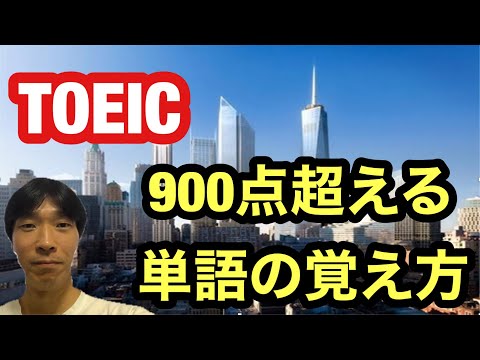 TOEIC

900点超える
単語の覚え方